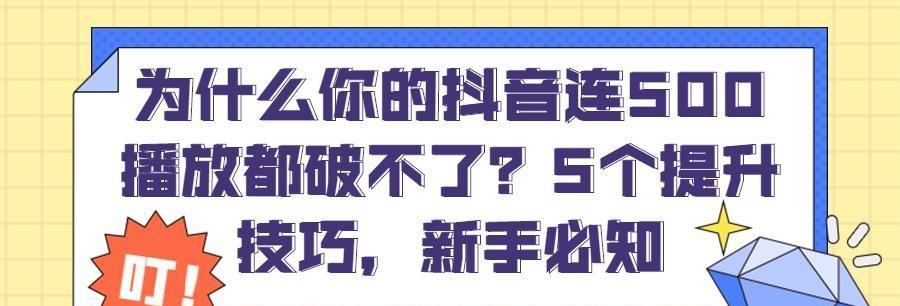 为什么你的抖音连500播放都破不了？5个提升技巧，新手必知

叮！